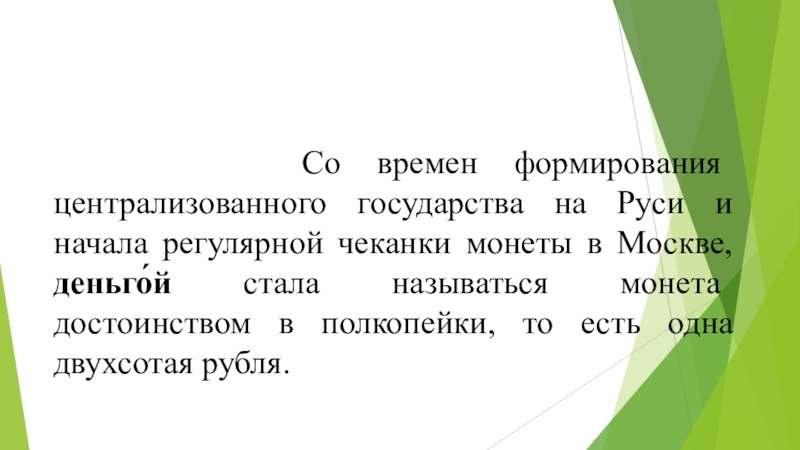 Со времен формирования централизованного государства на Руси и начала регулярной чеканки монеты в Москве, деньго́й стала называться монета достоинством в полкопейки, то есть одна двухсотая рубля.